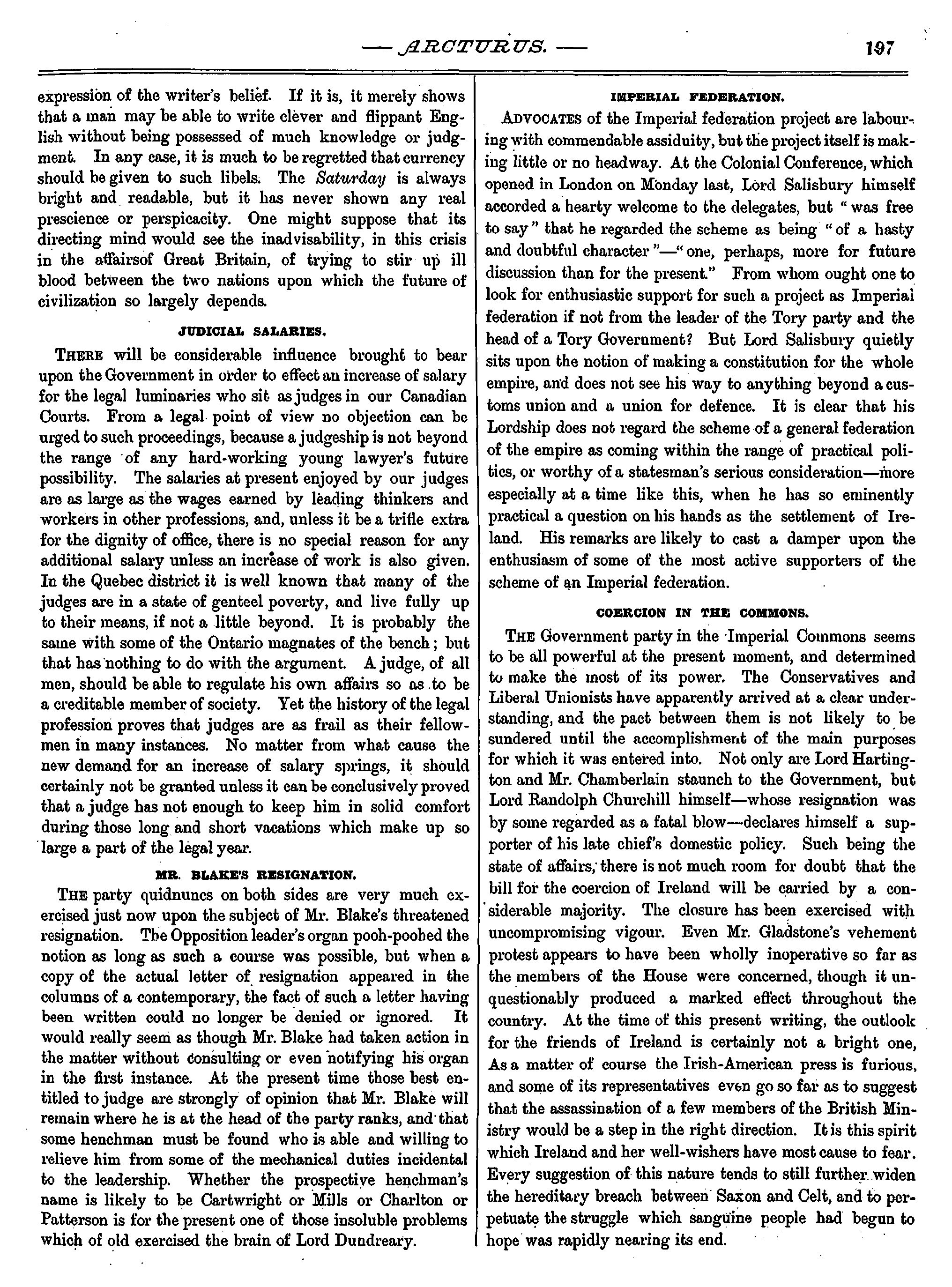 — ARCTURUS. — 197

expression of the writer's belief. If it is, it merely shows that a man may be able to write clever and flippant English without being possessed of much knowledge or judgment. In any case, it is much to be regretted that currency should be given to such libels. The Saturday is always bright and readable, but it has never shown any real prescience or perspicacity. One might suppose that its directing mind would see the inadvisability, in this crisis in the affairsof Great Britain, of trying to stir up ill blood between the two nations upon which the future of civilization so largely depends.

JUDICIAL SALARIES.

THERE will be considerable influence brought to bear upon the Government in order to effect an increase of salary for the legal luminaries who sit as judges in our Canadian Courts. From a legal point of view no objection can be urged to such proceedings, because a judgeship is not beyond the range of any hard-working young lawyer's future possibility. The salaries at present enjoyed by our judges are as large as the wages earned by leading thinkers and workers in other professions, and, unless it be a trifle extra for the dignity of office, there is no special reason for any additional salary unless an increase of work is also given. In the Quebec district it is well known that many of the judges are in a state of genteel poverty, and live fully up to their means, if not a little beyond. It is probably the same with some of the Ontario magnates of the bench; but that has nothing to do with the argument. A judge, of all men, should be able to regulate his own affairs so as to be a creditable member of society. Yet the history of the legal profession proves that judges are as frail as their fellowmen in many instances. No matter from what cause the new demand for an increase of salary springs, it should certainly not be granted unless it can be conclusively proved that a judge has not enough to keep him in solid comfort during those long and short vacations which make up so large a part of the legal year.

MR. BLAKE'S RESIGNATION.

THE party quidnuncs on both sides are very much exercised just now upon the subject of Mr. Blake's threatened resignation. The Opposition leader's organ pooh-poohed the notion as long as such a course was possible, but when a copy of the actual letter of resignation appeared in the columns of a contemporary, the fact of such a letter having been written could no longer be denied or ignored. It would really seem as though Mr. Blake had taken action in the matter without consulting or even notifying his organ in the first instance. At the present time those best entitled to judge are strongly of opinion that Mr. Blake will remain where he is at the head of the party ranks, and that some henchman must be found who is able and willing to relieve him from some of the mechanical duties incidental to the leadership. Whether the prospective henchman's name is likely to be Cartwright or Mills or Charlton or Patterson is for the present one of those insoluble problems which of old exercised the brain of Lord Dundreary.

IMPERIAL FEDERATION.

ADVOCATES of the Imperial federation project are labouring with commendable assiduity, but the project itself is making little or no headway. At the Colonial Conference, which opened in London on Monday last, Lord Salisbury himself accorded a hearty welcome to the delegates, but "was free to say" that he regarded the scheme as being "of a hasty and doubtful character"—"one, perhaps, more for future discussion than for the present." From whom ought one to look for enthusiastic support for such a project as Imperial federation if not from the leader of the Tory party and the head of a Tory Government? But Lord Salisbury quietly sits upon the notion of making a constitution for the whole empire, and does not see his way to anything beyond a customs union and a union for defence. It is clear that his Lordship does not regard the scheme of a general federation of the empire as coming within the range of practical politics, or worthy of a statesman's serious consideration—more especially at a time like this, when he has so eminently practical a question on his hands as the settlement of Ireland. His remarks are likely to cast a damper upon the enthusiasm of some of the most active supporters of the scheme of an Imperial federation.

COERCION IN THE COMMONS.

THE Government party in the Imperial Commons seems to be all powerful at the present moment, and determined to make the most of its power. The Conservatives and Liberal Unionists have apparently arrived at a clear understanding, and the pact between them is not likely to be sundered until the accomplishment of the main purposes for which it was entered into. Not only are Lord Hartington and Mr. Chamberlain staunch to the Government, but Lord Randolph Churchill himself—whose resignation was by some regarded as a fatal blow—declares himself a supporter of his late chief's domestic policy. Such being the state of affairs, there is not much room for doubt that the bill for the coercion of Ireland will be carried by a considerable majority. The closure has been exercised with uncompromising vigour. Even Mr. Gladstone's vehement protest appears to have been wholly inoperative so far as the members of the House were concerned, though it unquestionably produced a marked effect throughout the country. At the time of this present writing, the outlook for the friends of Ireland is certainly not a bright one, As a matter of course the Irish-American press is furious, and some of its representatives even go so far as to suggest that the assassination of a few members of the British Ministry would be a step in the right direction. It is this spirit which Ireland and her well-wishers have most cause to fear. Every suggestion of this nature tends to still further widen the hereditary breach between Saxon and Celt, and to perpetuate the struggle which sanguine people had begun to hope was rapidly nearing its end.